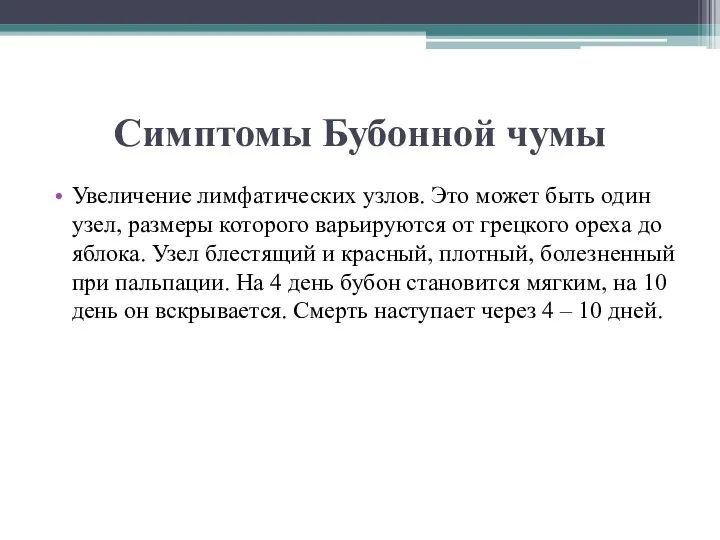 Симптомы Бубонной чумы

• Увеличение лимфатических узлов. Это может быть один узел, размеры которого варьируются от грецкого ореха до яблока. Узел блестящий и красный, плотный, болезненный при пальпации. На 4 день бубон становится мягким, на 10 день он вскрывается. Смерть наступает через 4 – 10 дней.